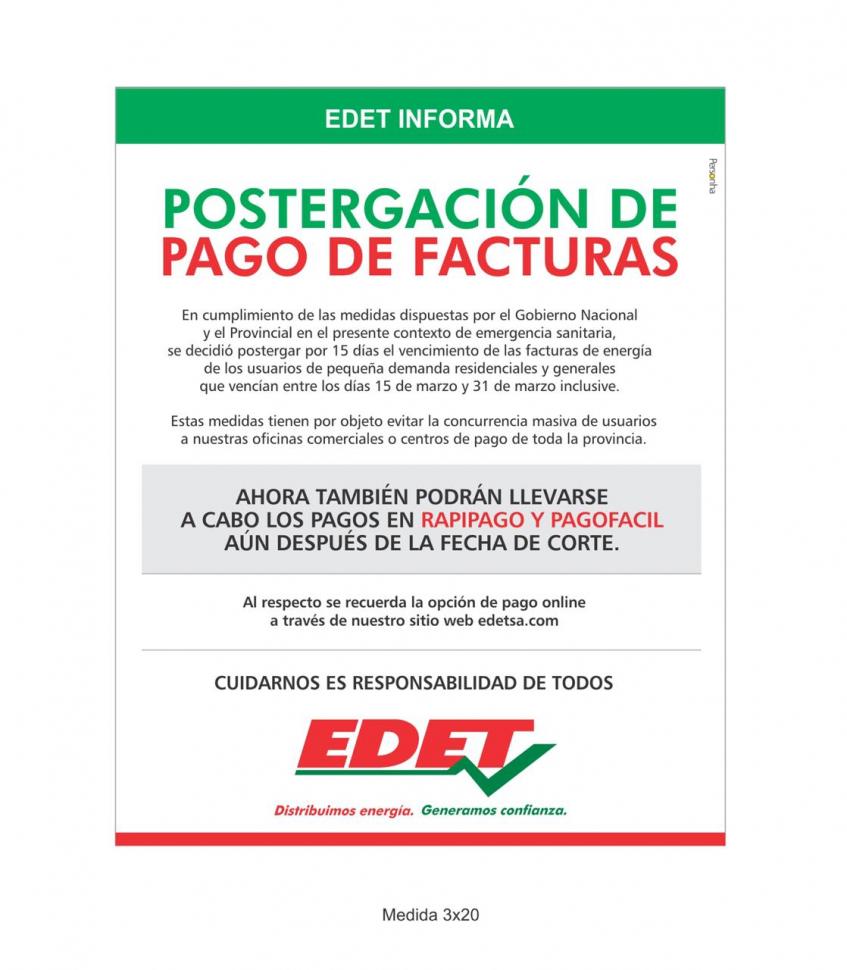 EDET INFORMA

Personha

POSTERGACIÓN DE
PAGO DE FACTURAS

En cumplimiento de las medidas dispuestas por el Gobierno Nacional y el Provincial en el presente contexto de emergencia sanitaria, se decidió postergar por 15 días el vencimiento de las facturas de energía de los usuarios de pequeña demanda residenciales y generales que vencían entre los días 15 de marzo y 31 de marzo inclusive.

Estas medidas tienen por objeto evitar la concurrencia masiva de usuarios a nuestras oficinas comerciales o centros de pago de toda la provincia.

AHORA TAMBIÉN PODRÁN LLEVARSE A CABO LOS PAGOS EN RAPIPAGO Y PAGOFACIL AÚN DESPUÉS DE LA FECHA DE CORTE.

Al respecto se recuerda la opción de pago online a través de nuestro sitio web edetsa.com

CUIDARNOS ES RESPONSABILIDAD DE TODOS

EDET

Distribuimos energía. Generamos confianza.

Medida 3x20